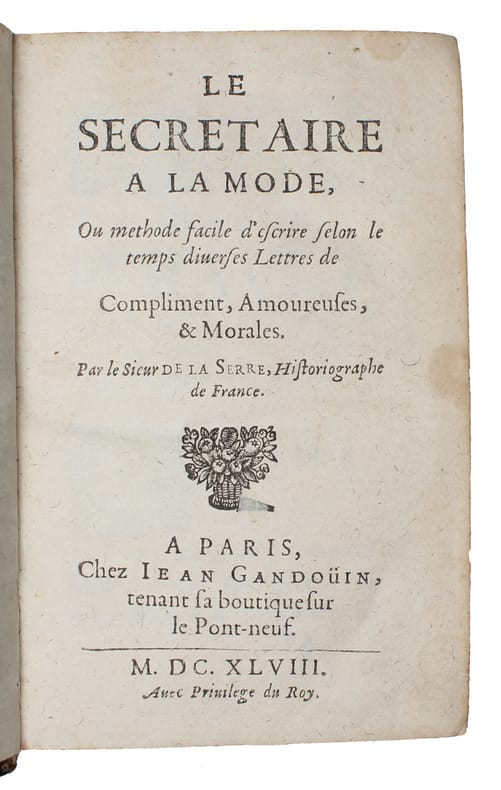 LE
SECRETAIRE
A LA MODE,

Ou methode facile d'escrire selon le temps diuerses Lettres de

Compliment, Amoureuses, & Morales.

Par le Sieur DE LA SERRE, Historiographe de France.

A PARIS,
Chez IEAN GANDOÜIN,
tenant sa boutique sur
le Pont-neuf.

M. DC. XLVIII.
Auec Priuilege du Roy.